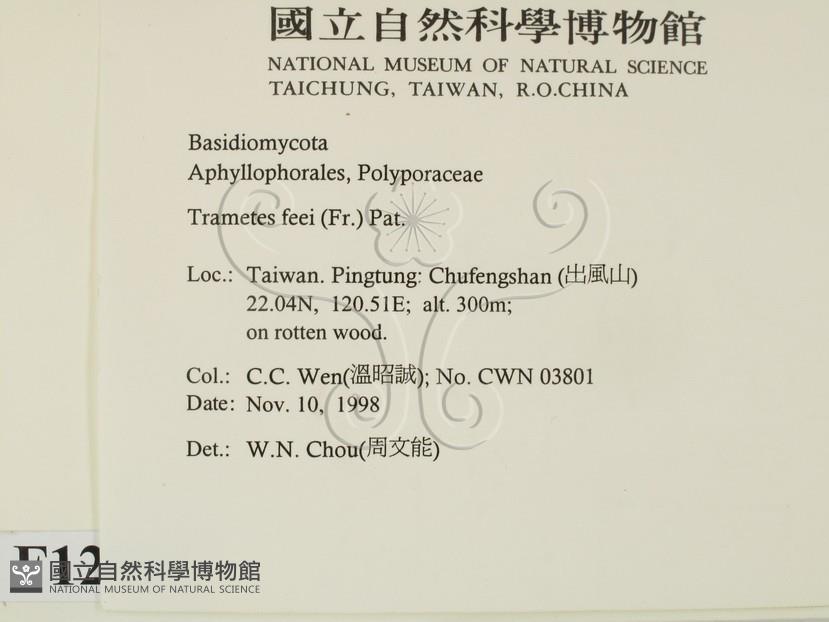 國立自然科學博物館
NATIONAL MUSEUM OF NATURAL SCIENCE
TAICHUNG, TAIWAN, R.O.CHINA

Basidiomycota
Aphyllophorales, Polyporaceae

Trametes feei (Fr.) Pat.

Loc.: Taiwan. Pingtung: Chufengshan (出風山)
22.04N, 120.51E; alt. 300m;
on rotten wood.

Col.: C.C. Wen(溫昭誠); No. CWN 03801
Date: Nov. 10, 1998

Det.: W.N. Chou(周文能)

F12

國立自然科學博物館
NATIONAL MUSEUM OF NATURAL SCIENCE